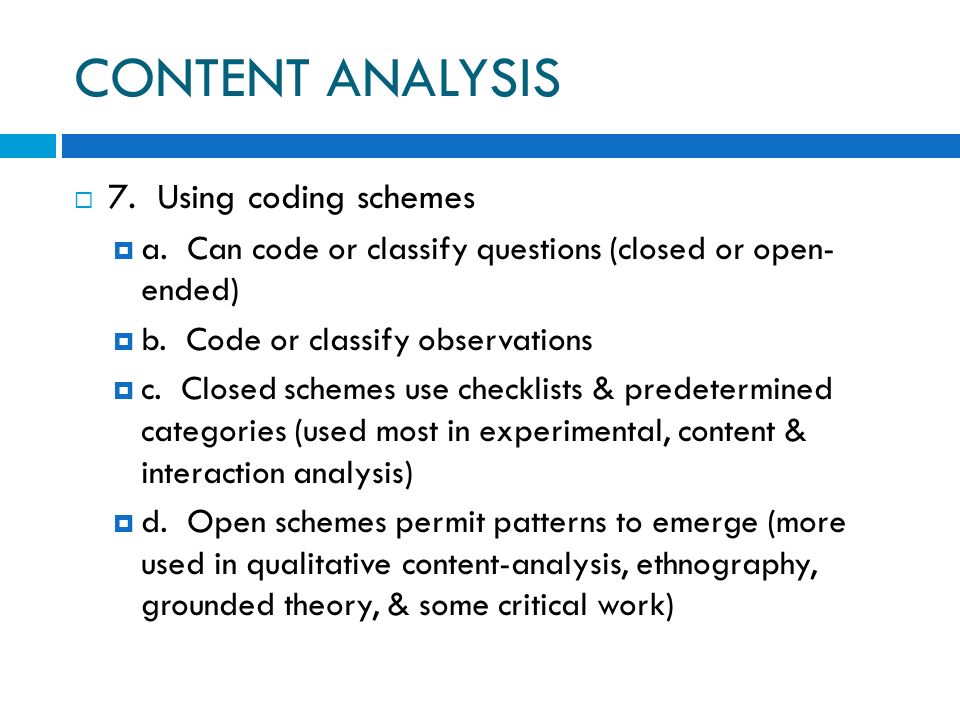 CONTENT ANALYSIS

7. Using coding schemes

a. Can code or classify questions (closed or open-ended)

b. Code or classify observations

c. Closed schemes use checklists & predetermined categories (used most in experimental, content & interaction analysis)

d. Open schemes permit patterns to emerge (more used in qualitative content-analysis, ethnography, grounded theory, & some critical work)